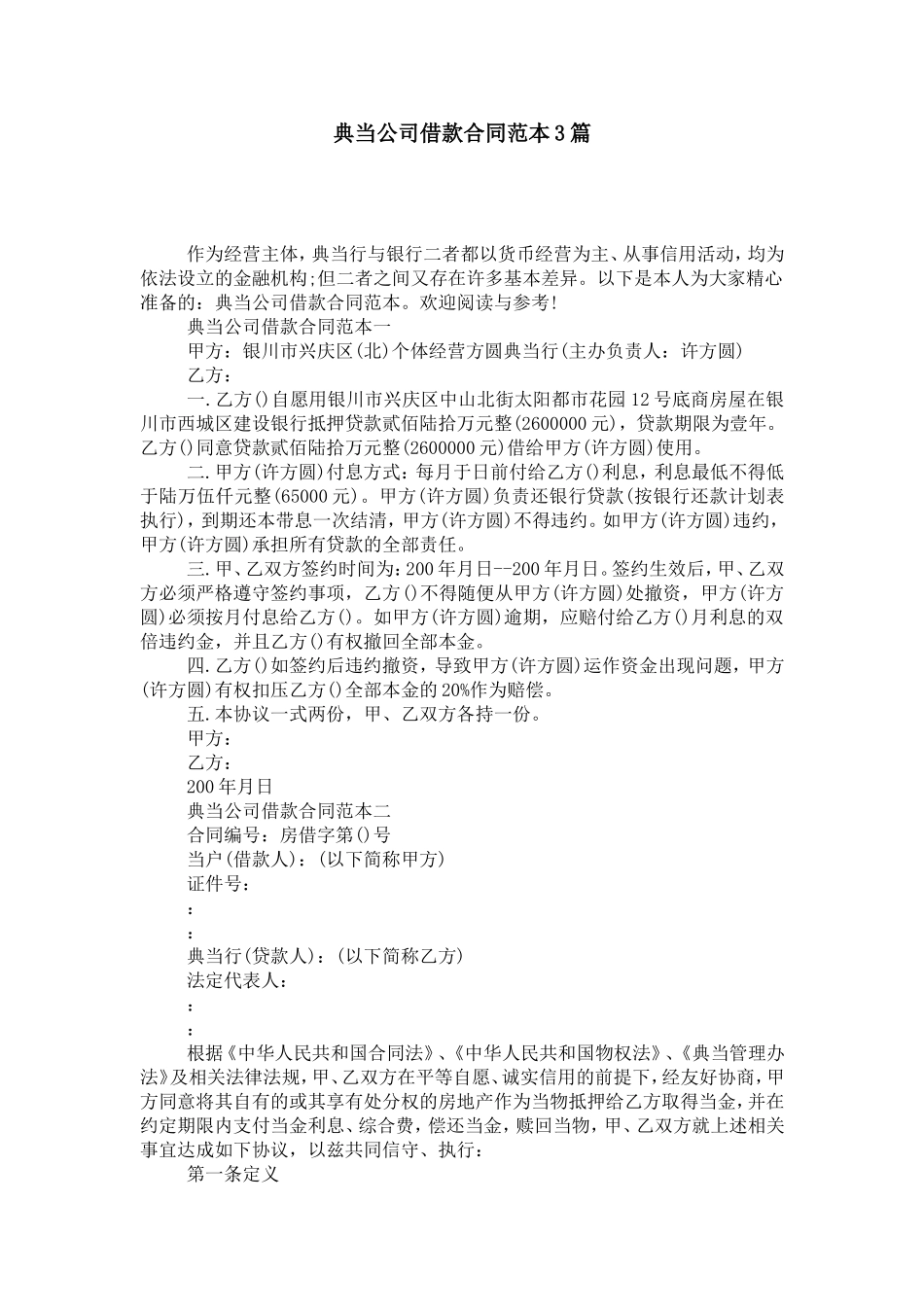 典当公司借款合同范本3篇

作为经营主体，典当行与银行二者都以货币经营为主、从事信用活动，均为依法设立的金融机构;但二者之间又存在许多基本差异。以下是本人为大家精心准备的：典当公司借款合同范本。欢迎阅读与参考!

典当公司借款合同范本一

甲方：银川市兴庆区(北)个体经营方圆典当行(主办负责人：许方圆)

乙方：

一.乙方()自愿用银川市兴庆区中山北街太阳都市花园12号底商房屋在银川市西城区建设银行抵押贷款贰佰陆拾万元整(2600000元)，贷款期限为壹年。乙方()同意贷款贰佰陆拾万元整(2600000元)借给甲方(许方圆)使用。

二.甲方(许方圆)付息方式：每月于日前付给乙方()利息，利息最低不得低于陆万伍仟元整(65000元)。甲方(许方圆)负责还银行贷款(按银行还款计划表执行)，到期还本带息一次结清，甲方(许方圆)不得违约。如甲方(许方圆)违约，甲方(许方圆)承担所有贷款的全部责任。

三.甲、乙双方签约时间为：200年月日--200年月日。签约生效后，甲、乙双方必须严格遵守签约事项，乙方()不得随便从甲方(许方圆)处撤资，甲方(许方圆)必须按月付息给乙方()。如甲方(许方圆)逾期，应赔付给乙方()月利息的双倍违约金，并且乙方()有权撤回全部本金。

四.乙方()如签约后违约撤资，导致甲方(许方圆)运作资金出现问题，甲方(许方圆)有权扣压乙方()全部本金的20%作为赔偿。

五.本协议一式两份，甲、乙双方各持一份。

甲方：

乙方：

200年月日

典当公司借款合同范本二

合同编号：房借字第()号

当户(借款人)：(以下简称甲方)

证件号：

:

:

典当行(贷款人)：(以下简称乙方)

法定代表人：

:

:

根据《中华人民共和国合同法》、《中华人民共和国物权法》、《典当管理办法》及相关法律法规，甲、乙双方在平等自愿、诚实信用的前提下，经友好协商，甲方同意将其自有的或其享有处分权的房地产作为当物抵押给乙方取得当金，并在约定期限内支付当金利息、综合费，偿还当金，赎回当物，甲、乙双方就上述相关事宜达成如下协议，以兹共同信守、执行：

第一条定义